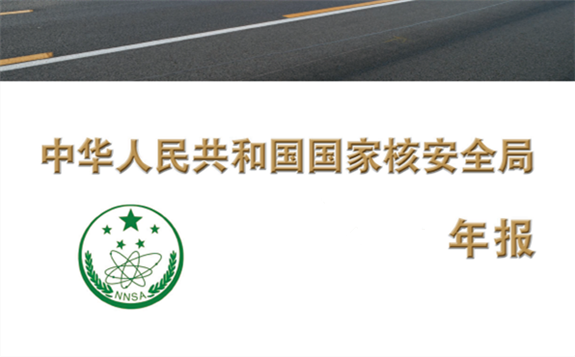 中华人民共和国国家核安全局

NNSA

年报